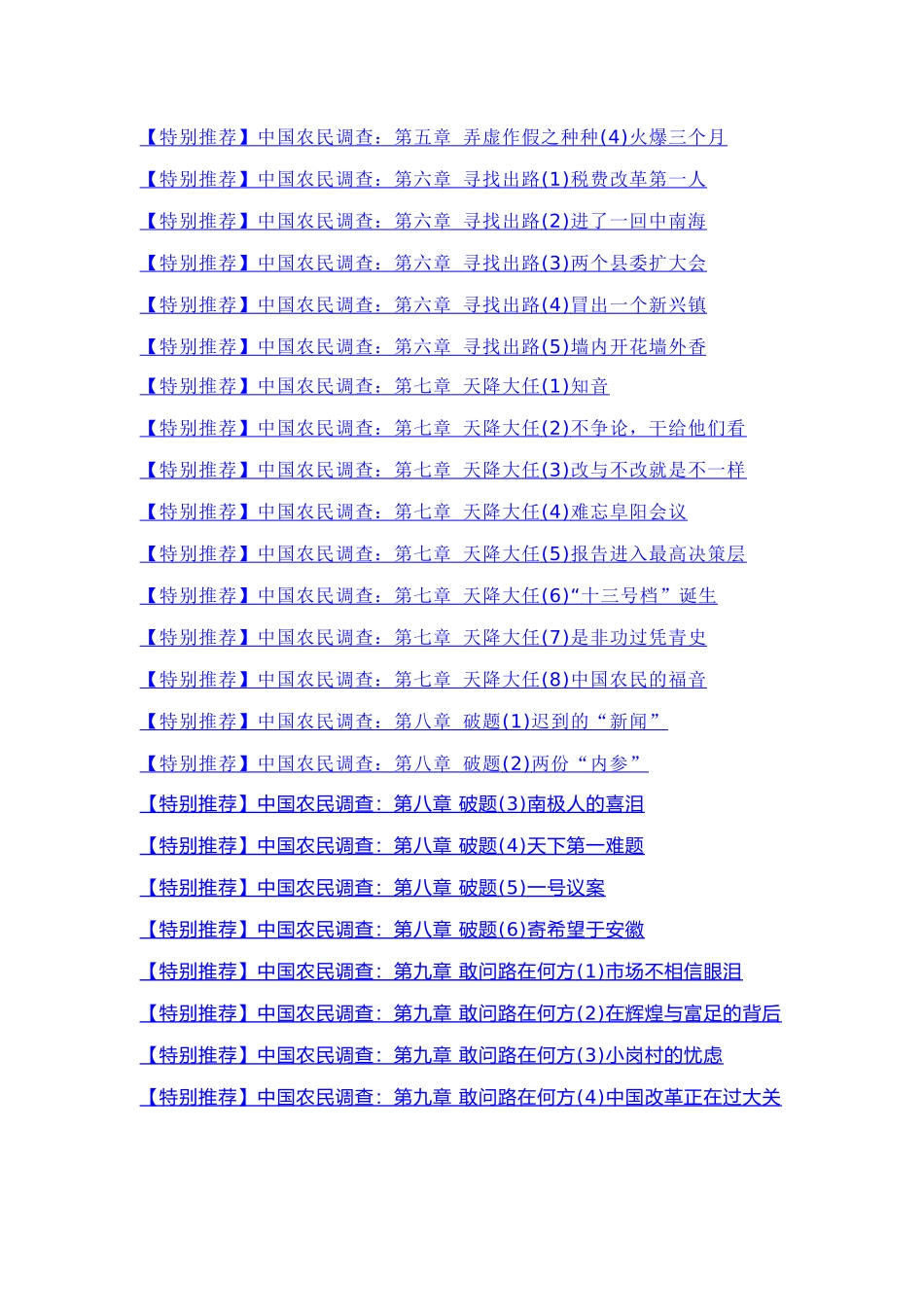 【特别推荐】中国农民调查：第五章 弄虚作假之种种(4)火爆三个月

【特别推荐】中国农民调查：第六章 寻找出路(1)税费改革第一人

【特别推荐】中国农民调查：第六章 寻找出路(2)进了一回中南海

【特别推荐】中国农民调查：第六章 寻找出路(3)两个县委扩大会

【特别推荐】中国农民调查：第六章 寻找出路(4)冒出一个新兴镇

【特别推荐】中国农民调查：第六章 寻找出路(5)墙内开花墙外香

【特别推荐】中国农民调查：第七章 天降大任(1)知音

【特别推荐】中国农民调查：第七章 天降大任(2)不争论，干给他们看

【特别推荐】中国农民调查：第七章 天降大任(3)改与不改就是不一样

【特别推荐】中国农民调查：第七章 天降大任(4)难忘阜阳会议

【特别推荐】中国农民调查：第七章 天降大任(5)报告进入最高决策层

【特别推荐】中国农民调查：第七章 天降大任(6)“十三号档”诞生

【特别推荐】中国农民调查：第七章 天降大任(7)是非功过凭青史

【特别推荐】中国农民调查：第七章 天降大任(8)中国农民的福音

【特别推荐】中国农民调查：第八章 破题(1)迟到的“新闻”

【特别推荐】中国农民调查：第八章 破题(2)两份“内参”

【特别推荐】中国农民调查：第八章 破题(3)南极人的喜泪

【特别推荐】中国农民调查：第八章 破题(4)天下第一难题

【特别推荐】中国农民调查：第八章 破题(5)一号议案

【特别推荐】中国农民调查：第八章 破题(6)寄希望于安徽

【特别推荐】中国农民调查：第九章 敢问路在何方(1)市场不相信眼泪

【特别推荐】中国农民调查：第九章 敢问路在何方(2)在辉煌与富足的背后

【特别推荐】中国农民调查：第九章 敢问路在何方(3)小岗村的忧虑

【特别推荐】中国农民调查：第九章 敢问路在何方(4)中国改革正在过大关